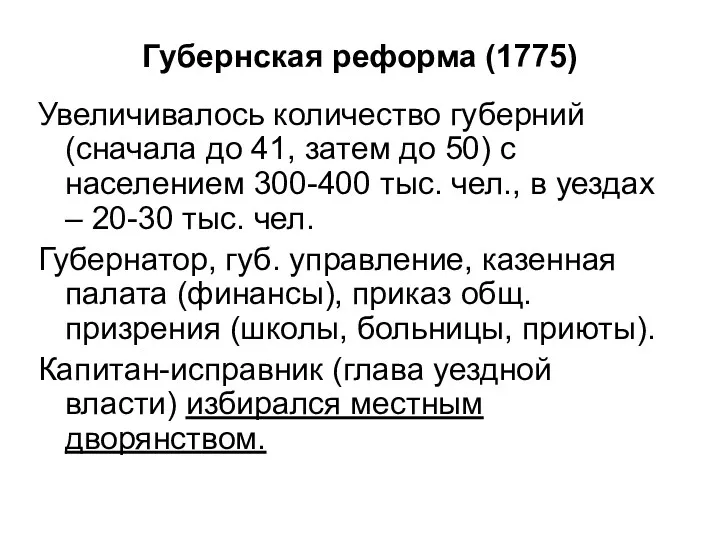 Губернская реформа (1775)

Увеличивалось количество губерний (сначала до 41, затем до 50) с населением 300-400 тыс. чел., в уездах – 20-30 тыс. чел.

Губернатор, губ. управление, казенная палата (финансы), приказ общ. призрения (школы, больницы, приюты).

Капитан-исправник (глава уездной власти) избирался местным дворянством.